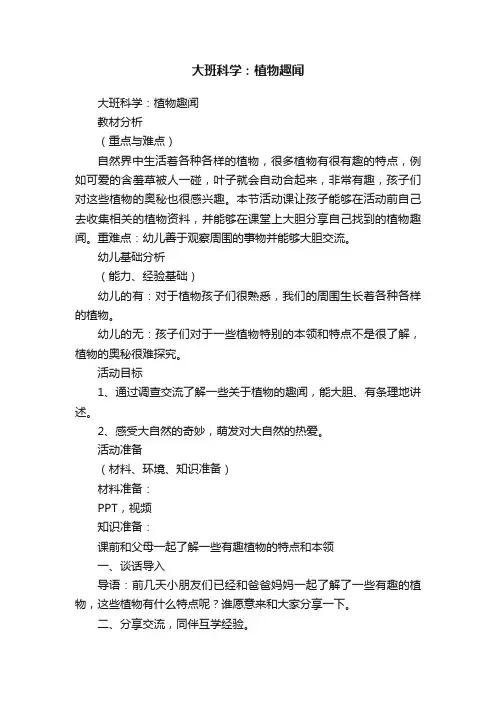 大班科学：植物趣闻

大班科学：植物趣闻

教材分析

（重点与难点）

自然界中生活着各种各样的植物，很多植物有很有趣的特点，例如可爱的含羞草被人一碰，叶子就会自动合起来，非常有趣，孩子们对这些植物的奥秘也很感兴趣。本节活动课让孩子能够在活动前自己去收集相关的植物资料，并能够在课堂上大胆分享自己找到的植物趣闻。重难点：幼儿善于观察周围的事物并能够大胆交流。

幼儿基础分析

（能力、经验基础）

幼儿的有：对于植物孩子们很熟悉，我们的周围生长着各种各样的植物。

幼儿的无：孩子们对于一些植物特别的本领和特点不是很了解，植物的奥秘很难探究。

活动目标

1、通过调查交流了解一些关于植物的趣闻，能大胆、有条理地讲述。

2、感受大自然的奇妙，萌发对大自然的热爱。

活动准备

（材料、环境、知识准备）

材料准备：

PPT，视频

知识准备：

课前和父母一起了解一些有趣植物的特点和本领

一、谈话导入

导语：前几天小朋友们已经和爸爸妈妈一起了解了一些有趣的植物，这些植物有什么特点呢？谁愿意来和大家分享一下。

二、分享交流，同伴互学经验。